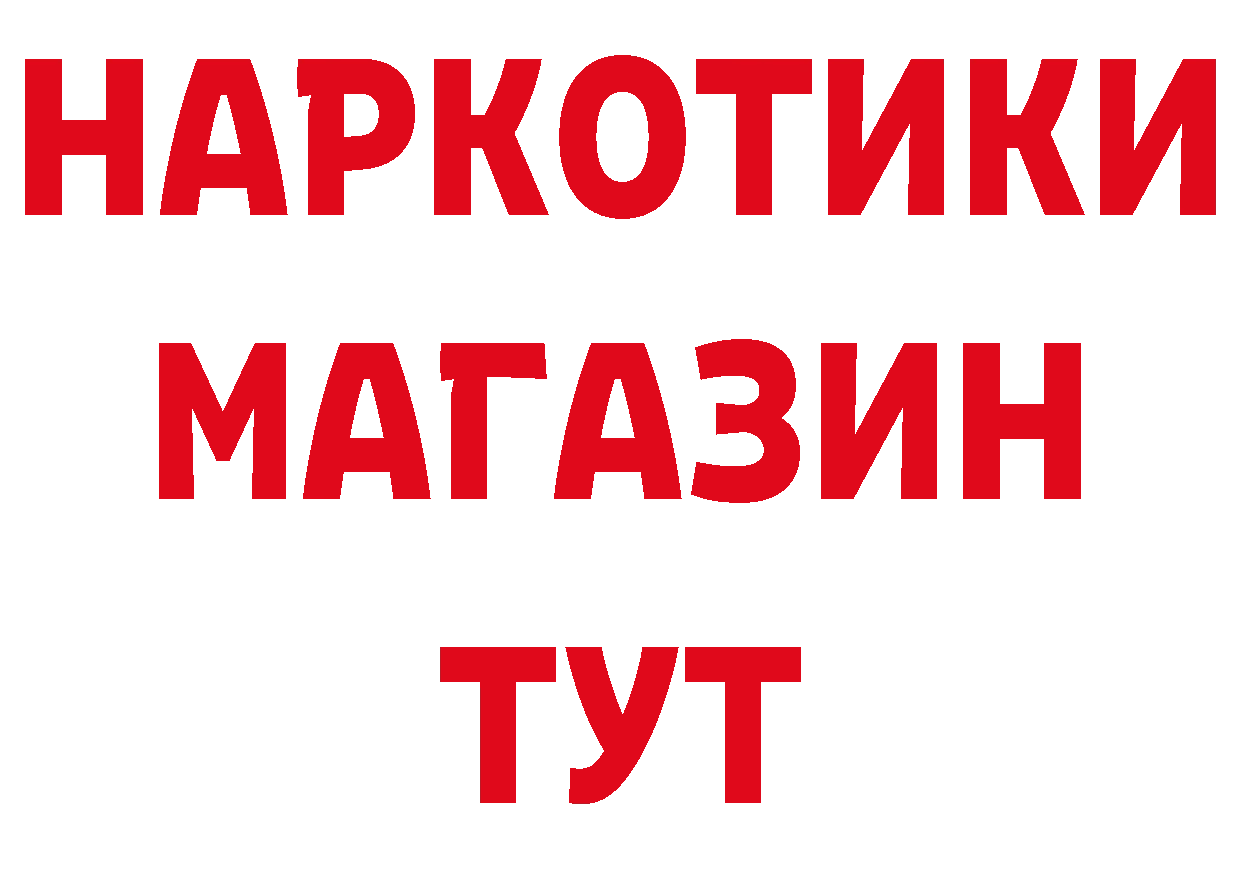 НАРКОТИКИ
МАГАЗИН
ТУТ